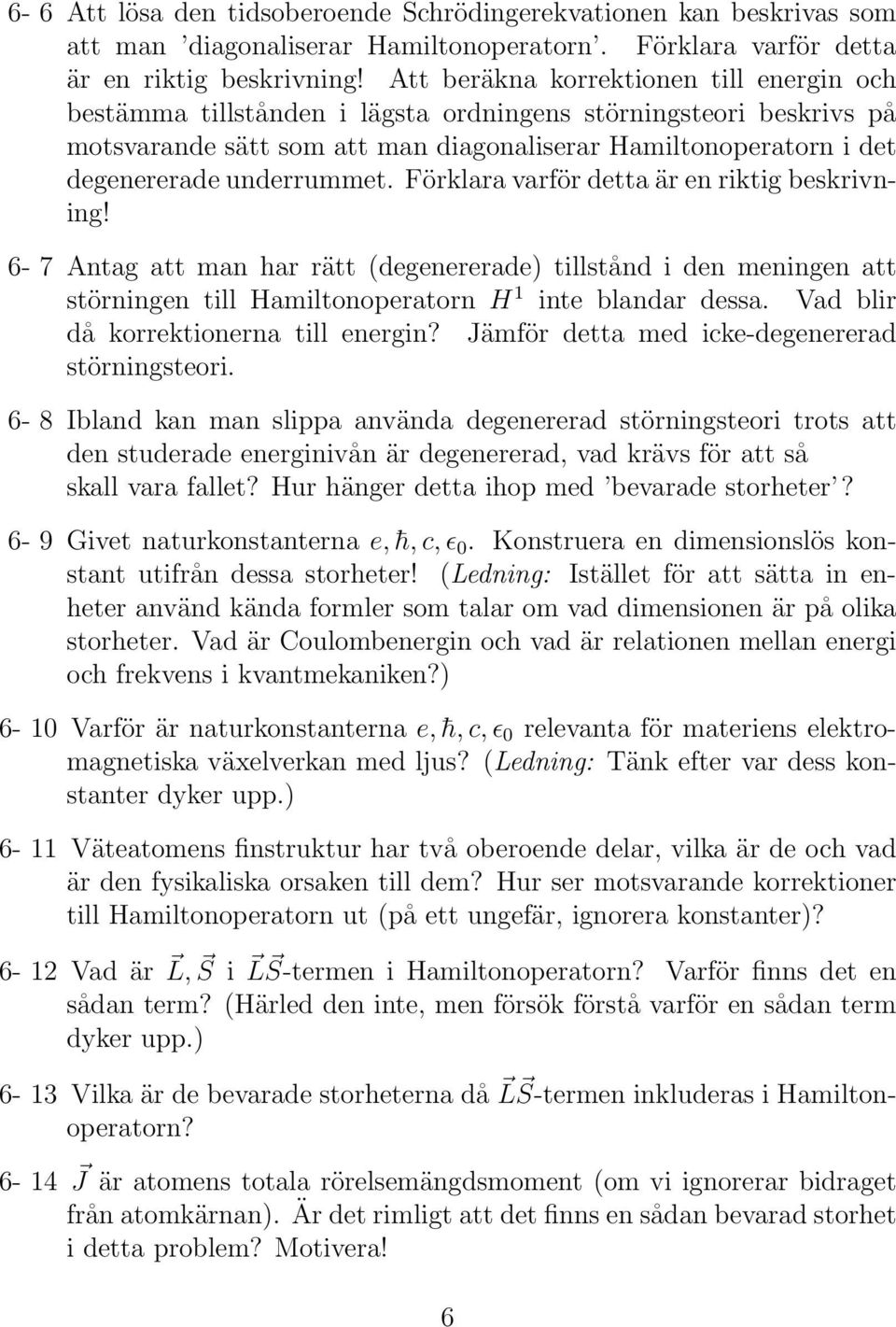 6- 6 Att lösa den tidsoberoende Schrödingerekvationen kan beskrivas som att man 'diagonaliserar Hamiltonoperatorn'. Förklara varför detta är en riktig beskrivning! Att beräkna korrektionen till energin och bestämma tillstånden i lägsta ordningens störningsteori beskrivs på motsvarande sätt som att man diagonaliserar Hamiltonoperatorn i det degenererade underrummet. Förklara varför detta är en riktig beskrivning!

6- 7 Antag att man har rätt (degenererade) tillstånd i den meningen att störningen till Hamiltonoperatorn $H^1$ inte blandar dessa. Vad blir då korrektionerna till energin? Jämför detta med icke-degenererad störningsteori.

6- 8 Ibland kan man slippa använda degenererad störningsteori trots att den studerade energinivån är degenererad, vad krävs för att så skall vara fallet? Hur hänger detta ihop med 'bevarade storheter'?

6- 9 Givet naturkonstanterna $e, \hbar, c, \epsilon_0$. Konstruera en dimensionslös konstant utifrån dessa storheter! (Ledning: Istället för att sätta in enheter använd kända formler som talar om vad dimensionen är på olika storheter. Vad är Coulombenergin och vad är relationen mellan energi och frekvens i kvantmekaniken?)

6- 10 Varför är naturkonstanterna $e, \hbar, c, \epsilon_0$ relevanta för materiens elektromagnetiska växelverkan med ljus? (Ledning: Tänk efter var dess konstanter dyker upp.)

6- 11 Väteatomens finstruktur har två oberoende delar, vilka är de och vad är den fysikaliska orsaken till dem? Hur ser motsvarande korrektioner till Hamiltonoperatorn ut (på ett ungefär, ignorera konstanter)?

6- 12 Vad är $\vec{L}, \vec{S}$ i $\vec{L}\vec{S}$-termen i Hamiltonoperatorn? Varför finns det en sådan term? (Härled den inte, men försök förstå varför en sådan term dyker upp.)

6- 13 Vilka är de bevarade storheterna då $\vec{L}\vec{S}$-termen inkluderas i Hamiltonoperatorn?

6- 14 $\vec{J}$ är atomens totala rörelsemängdsmoment (om vi ignorerar bidraget från atomkärnan). Är det rimligt att det finns en sådan bevarad storhet i detta problem? Motivera!

6